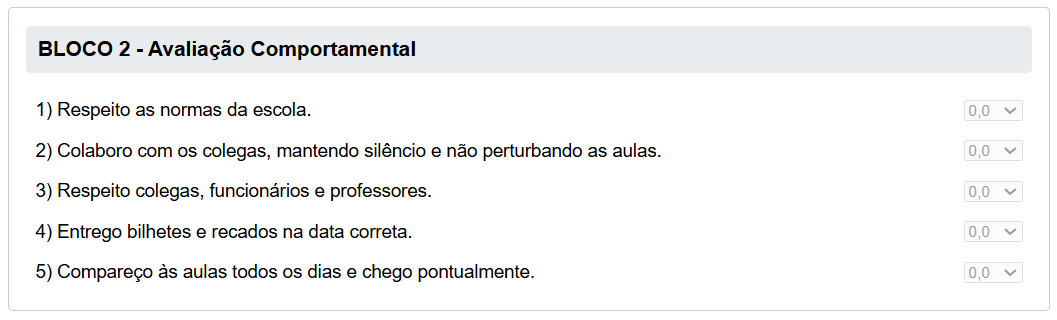 BLOCO 2 - Avaliação Comportamental

1) Respeito as normas da escola. 0,0

2) Colaboro com os colegas, mantendo silêncio e não perturbando as aulas. 0,0

3) Respeito colegas, funcionários e professores. 0,0

4) Entrego bilhetes e recados na data correta. 0,0

5) Compareço às aulas todos os dias e chego pontualmente. 0,0